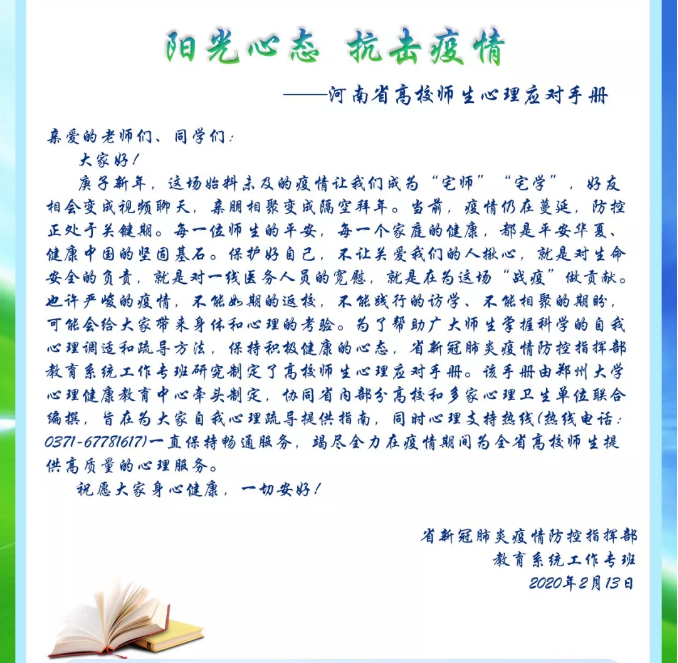 阳光心态 抗击疫情

——河南省高校师生心理应对手册

亲爱的老师们、同学们：

大家好！

庚子新年，这场始料未及的疫情让我们成为“宅师”“宅学”，好友相会变成视频聊天，亲朋相聚变成隔空拜年。当前，疫情仍在蔓延，防控正处于关键期。每一位师生的平安，每一个家庭的健康，都是平安华夏、健康中国的坚固基石。保护好自己，不让关爱我们的人揪心，就是对生命安全的负责，就是对一线医务人员的宽慰，就是在为这场“战疫”做贡献。也许严峻的疫情，不能如期的返校，不能践行的访学、不能相聚的期盼，可能会给大家带来身体和心理的考验。为了帮助广大师生掌握科学的自我心理调适和疏导方法，保持积极健康的心态，省新冠肺炎疫情防控指挥部教育系统工作专班研究制定了高校师生心理应对手册。该手册由郑州大学心理健康教育中心牵头制定，协同省内部分高校和多家心理卫生单位联合编撰，旨在为大家自我心理疏导提供指南，同时心理支持热线(热线电话：0371-67781617)一直保持畅通服务，竭尽全力在疫情期间为全省高校师生提供高质量的心理服务。

祝愿大家身心健康，一切安好！

省新冠肺炎疫情防控指挥部
教育系统工作专班
2020年2月13日